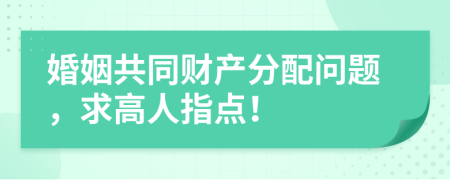 婚姻共同财产分配问题，求高人指点！